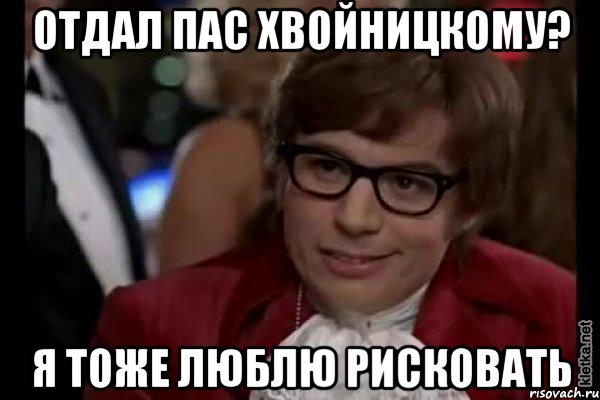 ОТДАЛ ПАС ХВОЙНИЦКОМУ?

Я ТОЖЕ ЛЮБЛЮ РИСКОВАТЬ

kletka.net
risovach.ru